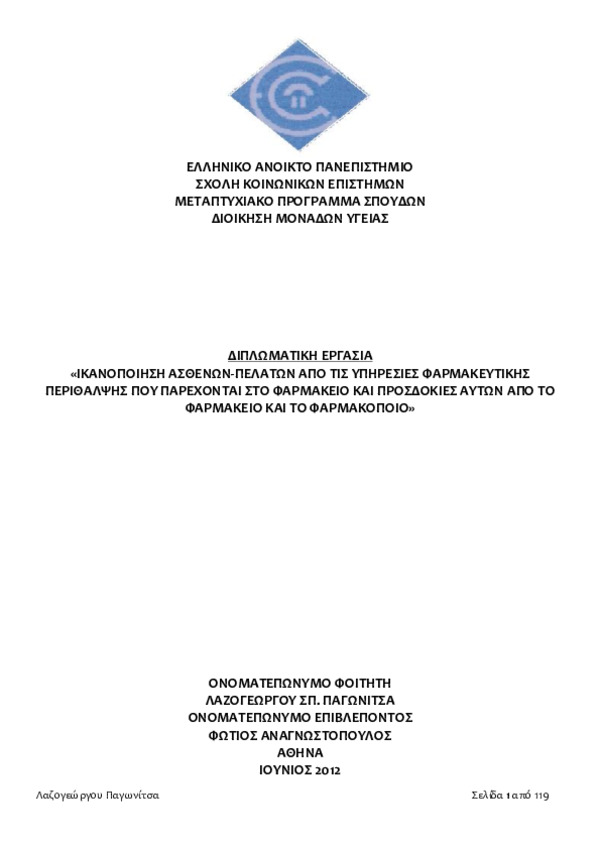 ΕΛΛΗΝΙΚΟ ΑΝΟΙΚΤΟ ΠΑΝΕΠΙΣΤΗΜΙΟ
ΣΧΟΛΗ ΚΟΙΝΩΝΙΚΩΝ ΕΠΙΣΤΗΜΩΝ
ΜΕΤΑΠΤΥΧΙΑΚΟ ΠΡΟΓΡΑΜΜΑ ΣΠΟΥΔΩΝ
ΔΙΟΙΚΗΣΗ ΜΟΝΑΔΩΝ ΥΓΕΙΑΣ

ΔΙΠΛΩΜΑΤΙΚΗ ΕΡΓΑΣΙΑ
«ΙΚΑΝΟΠΟΙΗΣΗ ΑΣΘΕΝΩΝ-ΠΕΛΑΤΩΝ ΑΠΟ ΤΙΣ ΥΠΗΡΕΣΙΕΣ ΦΑΡΜΑΚΕΥΤΙΚΗΣ ΠΕΡΙΘΑΛΨΗΣ ΠΟΥ ΠΑΡΕΧΟΝΤΑΙ ΣΤΟ ΦΑΡΜΑΚΕΙΟ ΚΑΙ ΠΡΟΣΔΟΚΙΕΣ ΑΥΤΩΝ ΑΠΟ ΤΟ ΦΑΡΜΑΚΕΙΟ ΚΑΙ ΤΟ ΦΑΡΜΑΚΟΠΟΙΟ»

ΟΝΟΜΑΤΕΠΩΝΥΜΟ ΦΟΙΤΗΤΗ
ΛΑΖΟΓΕΩΡΓΟΥ ΣΠ. ΠΑΓΩΝΙΤΣΑ
ΟΝΟΜΑΤΕΠΩΝΥΜΟ ΕΠΙΒΛΕΠΟΝΤΟΣ
ΦΩΤΙΟΣ ΑΝΑΓΝΩΣΤΟΠΟΥΛΟΣ
ΑΘΗΝΑ
ΙΟΥΝΙΟΣ 2012

Λαζογεώργου Παγωνίτσα

Σελίδα 1 από 119